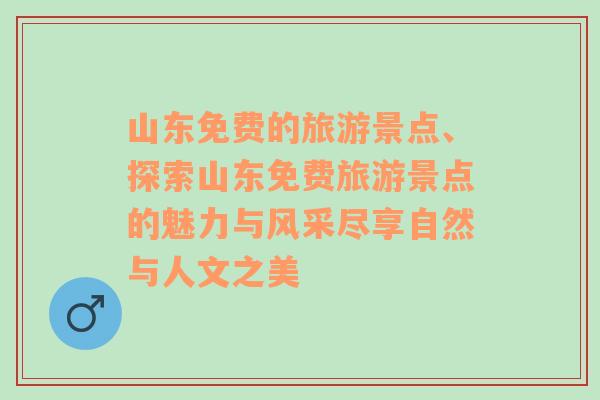 山东免费的旅游景点、探索山东免费旅游景点的魅力与风采尽享自然与人文之美

♂